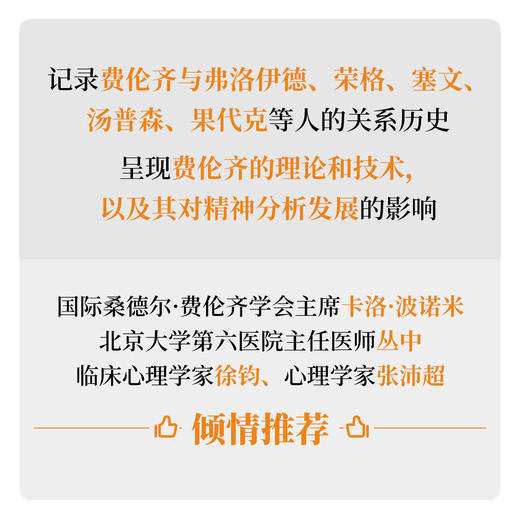 记录费伦齐与弗洛伊德、荣格、塞文、汤普森、果代克等人的关系历史

呈现费伦齐的理论和技术，以及其对精神分析发展的影响

国际桑德尔·费伦齐学会主席卡洛·波诺米
北京大学第六医院主任医师丛中
临床心理学家徐钧、心理学家张沛超

倾情推荐